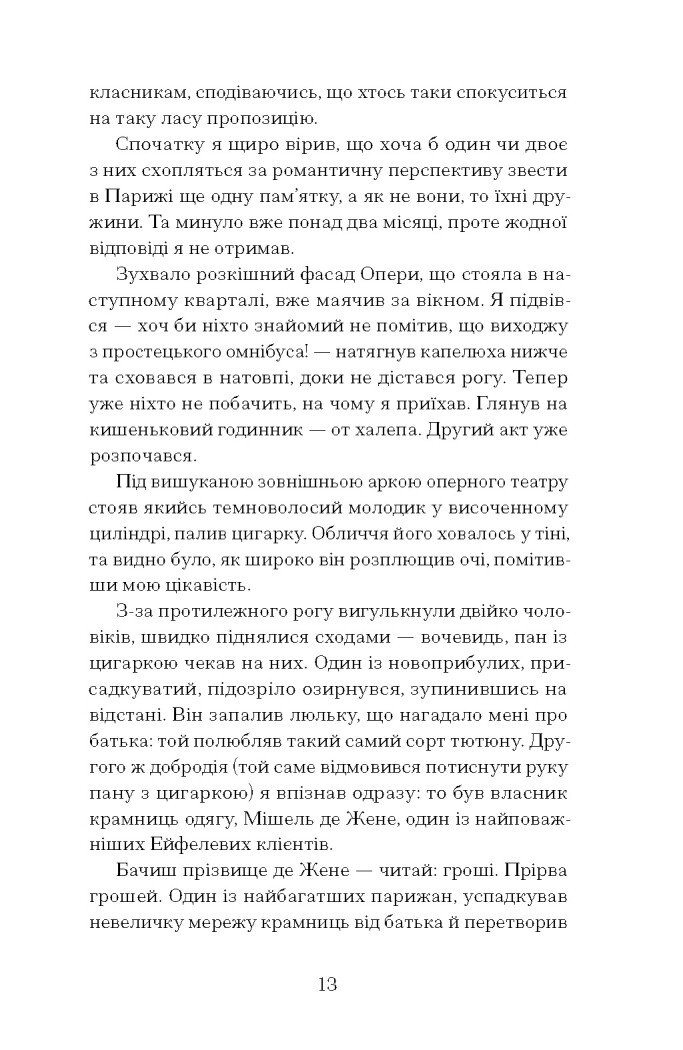 класникам, сподіваючись, що хтось таки спокуситься на таку ласу пропозицію.

Спочатку я щиро вірив, що хоча б один чи двоє з них схопляться за романтичну перспективу звести в Парижі ще одну пам'ятку, а як не вони, то їхні дружини. Та минуло вже понад два місяці, проте жодної відповіді я не отримав.

Зухвало розкішний фасад Опери, що стояла в наступному кварталі, вже маячив за вікном. Я підвівся — хоч би ніхто знайомий не помітив, що виходжу з простецького омнібуса! — натягнув капелюха нижче та сховався в натовпі, доки не дістався рогу. Тепер уже ніхто не побачить, на чому я приїхав. Глянув на кишеньковий годинник — от халепа. Другий акт уже розпочався.

Під вишуканою зовнішньою аркою оперного театру стояв якийсь темноволосий молодик у височенному циліндрі, палив цигарку. Обличчя його ховалось у тіні, та видно було, як широко він розплющив очі, помітивши мою цікавість.

З-за протилежного рогу вигулькнули двійко чоловіків, швидко піднялися сходами — вочевидь, пан із цигаркою чекав на них. Один із новоприбулих, присадкуватий, підозріло озирнувся, зупинившись на відстані. Він запалив люльку, що нагадало мені про батька: той полюбляв такий самий сорт тютюну. Другого ж добродія (той саме відмовився потиснути руку пану з цигаркою) я впізнав одразу: то був власник крамниць одягу, Мішель де Жене, один із найповажніших Ейфелевих клієнтів.

Бачиш прізвище де Жене — читай: гроші. Прірва грошей. Один із найбагатших парижан, успадкував невеличку мережу крамниць від батька й перетворив

13